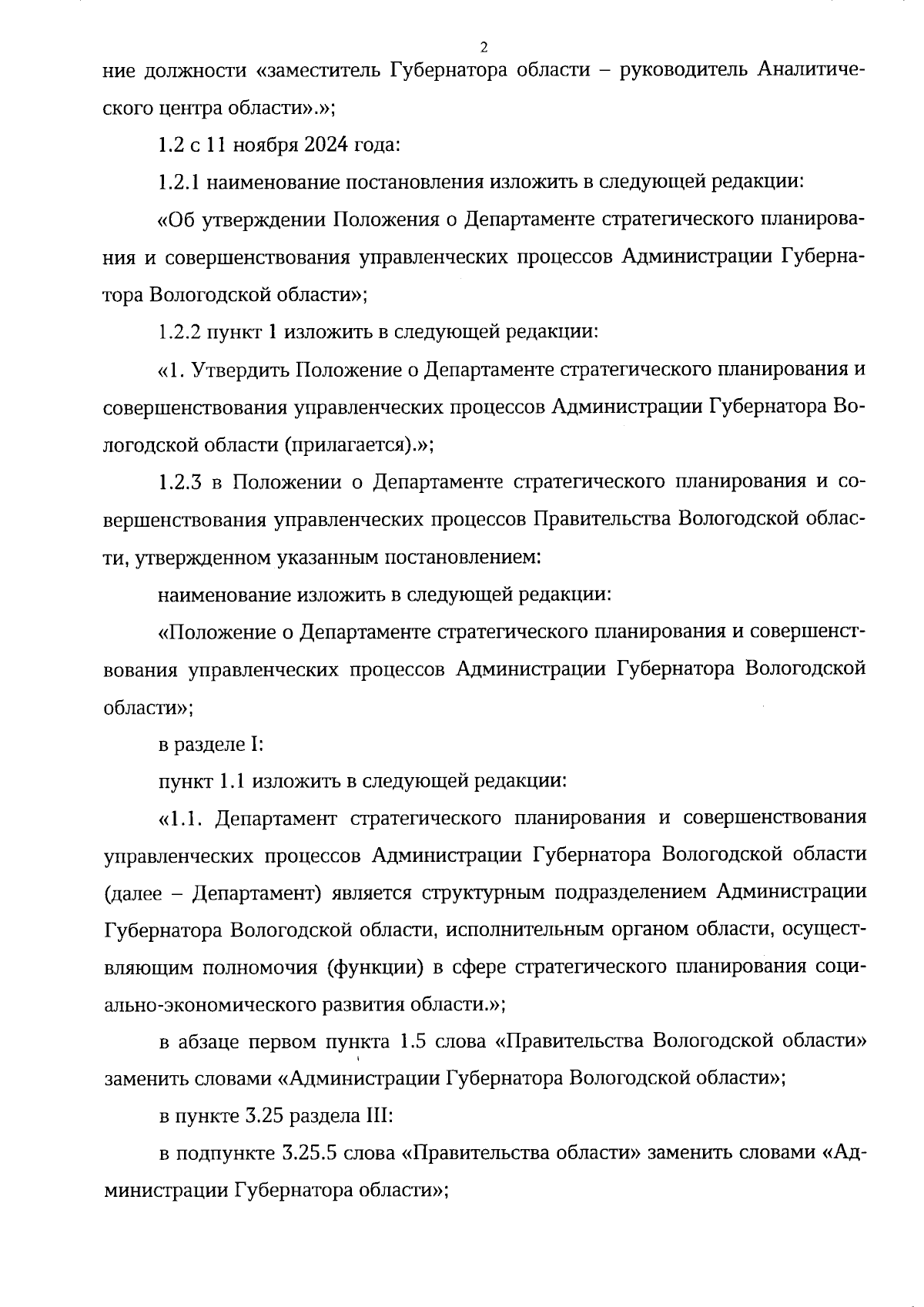 2

ние должности «заместитель Губернатора области – руководитель Аналитического центра области».»;

1.2 с 11 ноября 2024 года:

1.2.1 наименование постановления изложить в следующей редакции:

«Об утверждении Положения о Департаменте стратегического планирования и совершенствования управленческих процессов Администрации Губернатора Вологодской области»;

1.2.2 пункт 1 изложить в следующей редакции:

«1. Утвердить Положение о Департаменте стратегического планирования и совершенствования управленческих процессов Администрации Губернатора Вологодской области (прилагается).»;

1.2.3 в Положении о Департаменте стратегического планирования и совершенствования управленческих процессов Правительства Вологодской области, утвержденном указанным постановлением:

наименование изложить в следующей редакции:

«Положение о Департаменте стратегического планирования и совершенствования управленческих процессов Администрации Губернатора Вологодской области»;

в разделе I:

пункт 1.1 изложить в следующей редакции:

«1.1. Департамент стратегического планирования и совершенствования управленческих процессов Администрации Губернатора Вологодской области (далее – Департамент) является структурным подразделением Администрации Губернатора Вологодской области, исполнительным органом области, осуществляющим полномочия (функции) в сфере стратегического планирования социально-экономического развития области.»;

в абзаце первом пункта 1.5 слова «Правительства Вологодской области» заменить словами «Администрации Губернатора Вологодской области»;

в пункте 3.25 раздела III:

в подпункте 3.25.5 слова «Правительства области» заменить словами «Администрации Губернатора области»;